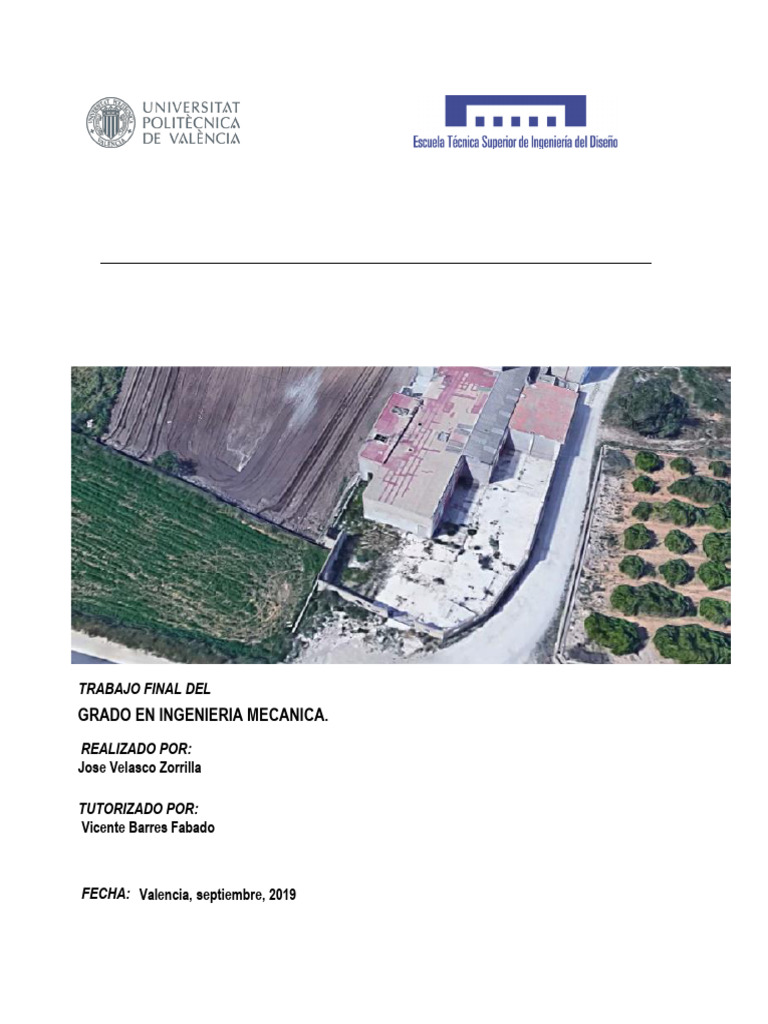 UNIVERSITAT
POLITÈCNICA
DE VALÈNCIA

Escuela Técnica Superior de Ingeniería del Diseño

TRABAJO FINAL DEL
GRADO EN INGENIERIA MECANICA.

REALIZADO POR:
Jose Velasco Zorrilla

TUTORIZADO POR:
Vicente Barres Fabado

FECHA: Valencia, septiembre, 2019